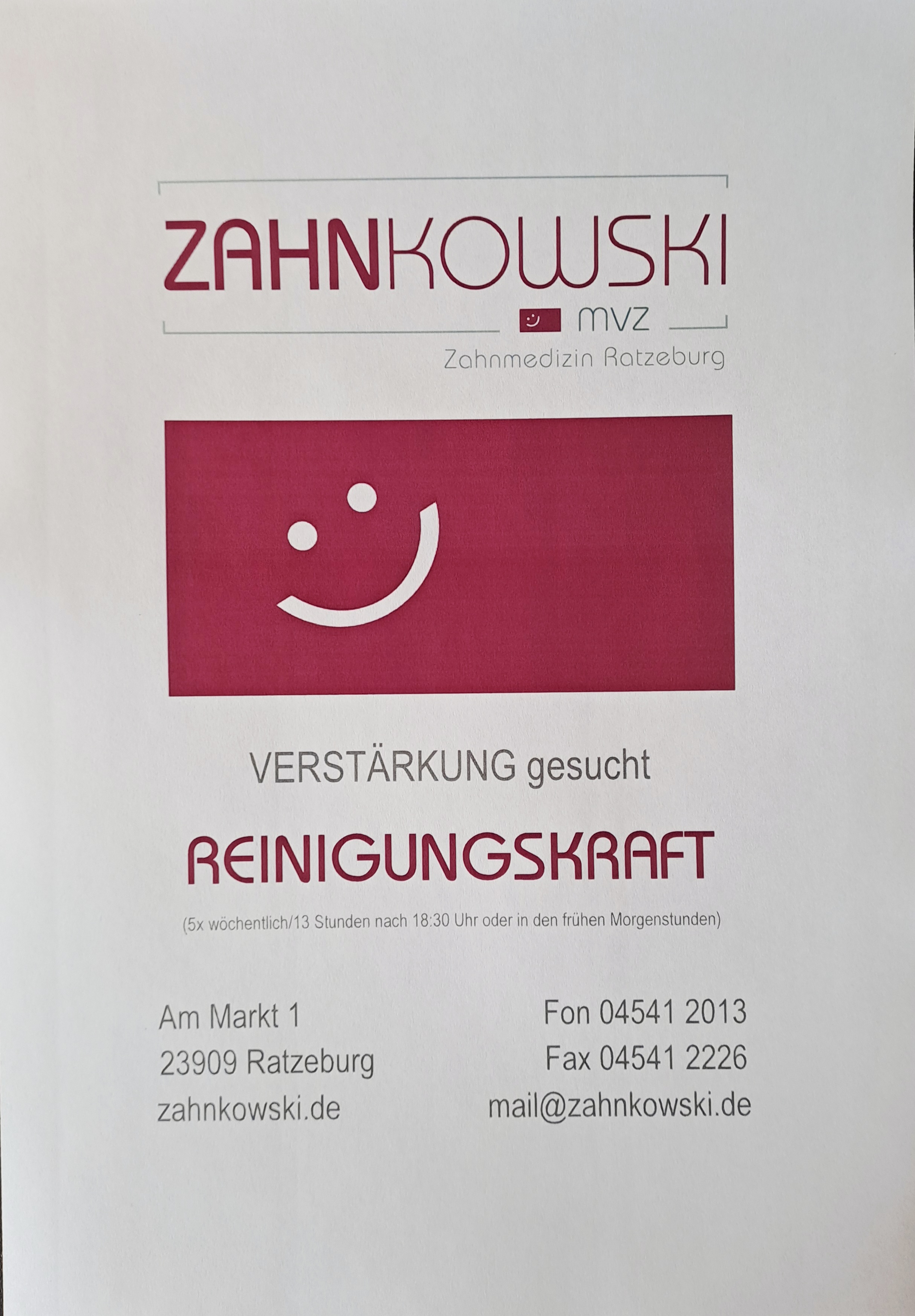 ZAHNKOWSKI

mvz

Zahnmedizin Ratzeburg

VERSTÄRKUNG gesucht

REINIGUNGSKRAFT

(5x wöchentlich/13 Stunden nach 18:30 Uhr oder in den frühen Morgenstunden)

Am Markt 1
23909 Ratzeburg
zahnkowski.de

Fon 04541 2013
Fax 04541 2226
mail@zahnkowski.de